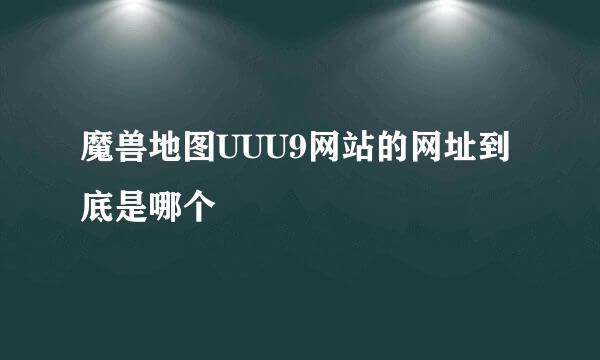 魔兽地图UUU9网站的网址到底是哪个